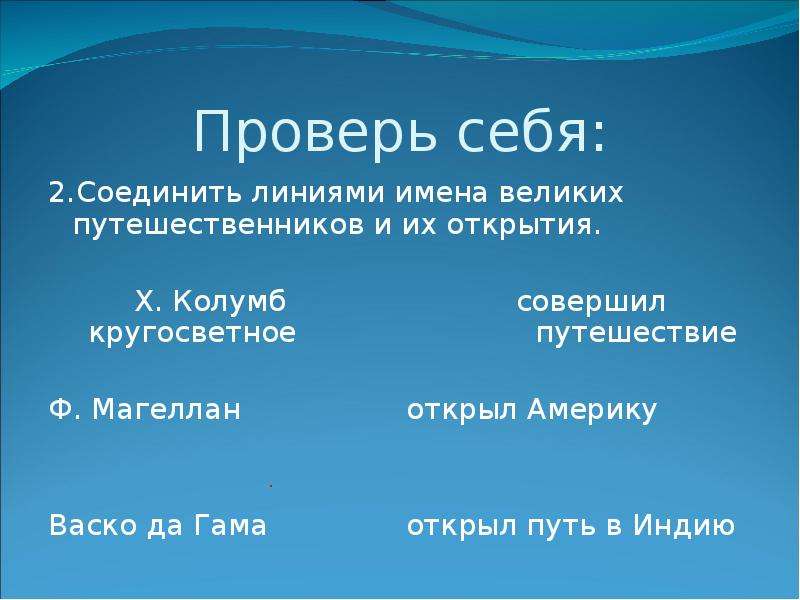 Проверь себя:

2.Соединить линиями имена великих путешественников и их открытия.

Х. Колумб совершил кругосветное путешествие

Ф. Магеллан открыл Америку

Васко да Гама открыл путь в Индию